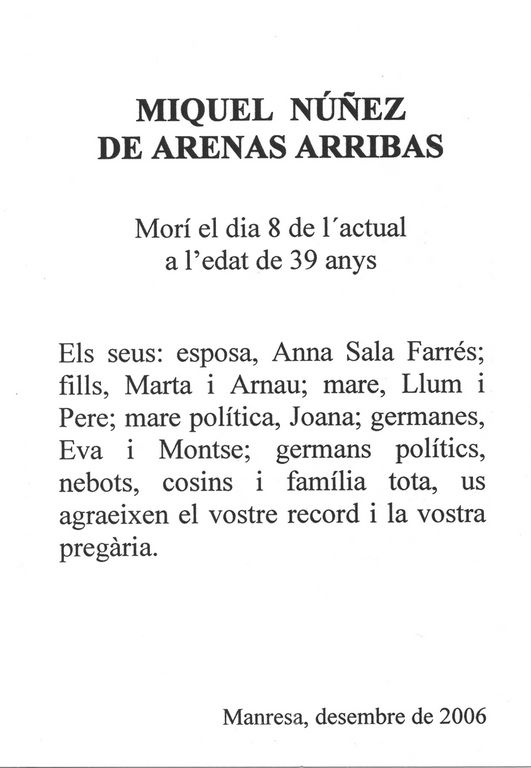 MIQUEL NÚÑEZ
DE ARENAS ARRIBAS

Morí el dia 8 de l´actual
a l'edat de 39 anys

Els seus: esposa, Anna Sala Farrés; fills, Marta i Arnau; mare, Llum i Pere; mare política, Joana; germanes, Eva i Montse; germans polítics, nebots, cosins i família tota, us agraeixen el vostre record i la vostra pregària.

Manresa, desembre de 2006